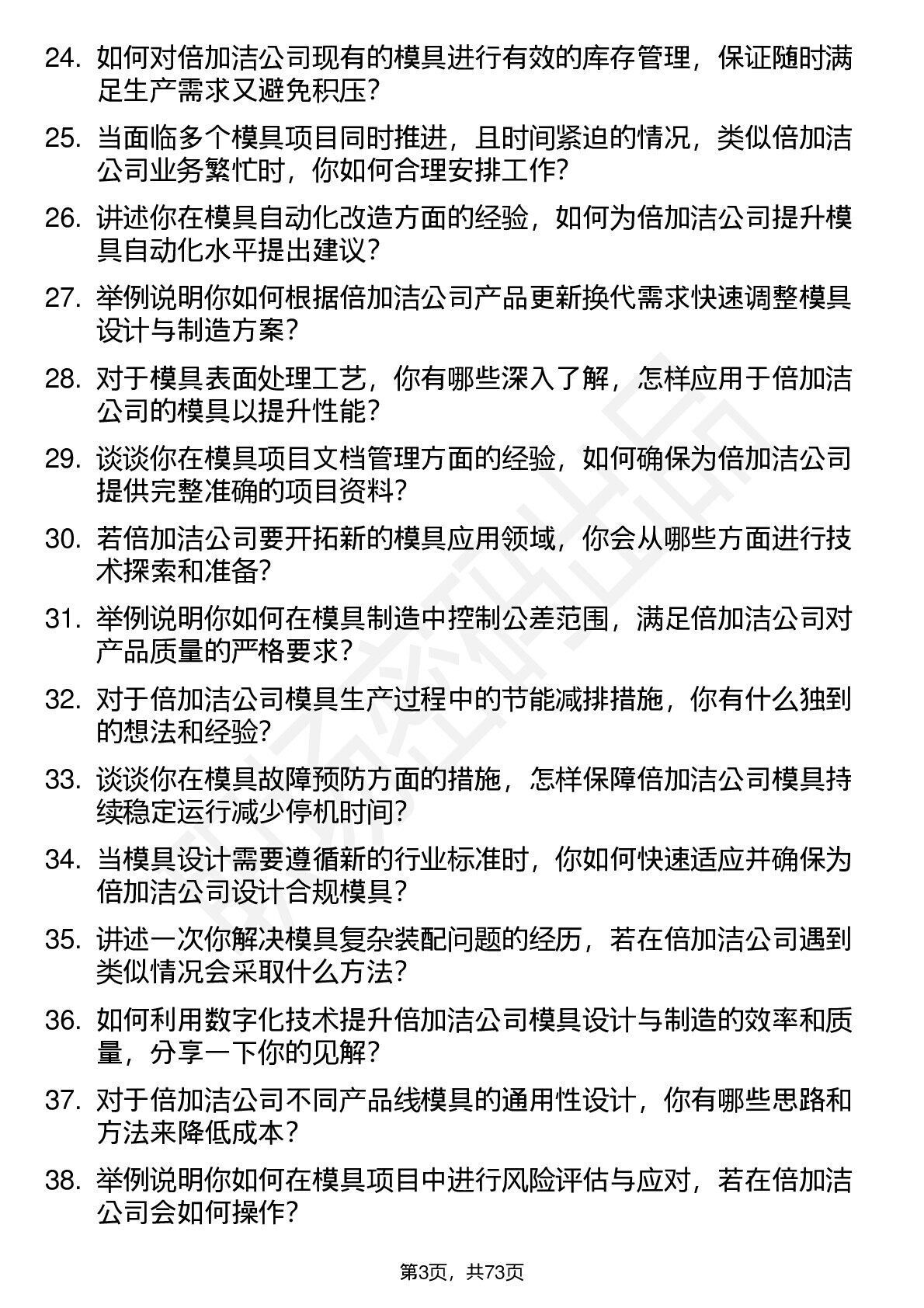 24. 如何对倍加洁公司现有的模具进行有效的库存管理，保证随时满足生产需求又避免积压？

25. 当面临多个模具项目同时推进，且时间紧迫的情况，类似倍加洁公司业务繁忙时，你如何合理安排工作？

26. 讲述你在模具自动化改造方面的经验，如何为倍加洁公司提升模具自动化水平提出建议？

27. 举例说明你如何根据倍加洁公司产品更新换代需求快速调整模具设计与制造方案？

28. 对于模具表面处理工艺，你有哪些深入了解，怎样应用于倍加洁公司的模具以提升性能？

29. 谈谈你在模具项目文档管理方面的经验，如何确保为倍加洁公司提供完整准确的项目资料？

30. 若倍加洁公司要开拓新的模具应用领域，你会从哪些方面进行技术探索和准备？

31. 举例说明你如何在模具制造中控制公差范围，满足倍加洁公司对产品质量的严格要求？

32. 对于倍加洁公司模具生产过程中的节能减排措施，你有什么独到的想法和经验？

33. 谈谈你在模具故障预防方面的措施，怎样保障倍加洁公司模具持续稳定运行减少停机时间？

34. 当模具设计需要遵循新的行业标准时，你如何快速适应并确保为倍加洁公司设计合规模具？

35. 讲述一次你解决模具复杂装配问题的经历，若在倍加洁公司遇到类似情况会采取什么方法？

36. 如何利用数字化技术提升倍加洁公司模具设计与制造的效率和质量，分享一下你的见解？

37. 对于倍加洁公司不同产品线模具的通用性设计，你有哪些思路和方法来降低成本？

38. 举例说明你如何在模具项目中进行风险评估与应对，若在倍加洁公司会如何操作？

第3页，共73页